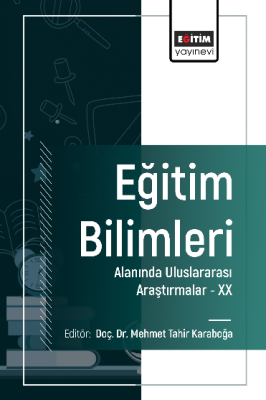 EĞİTİM
yayınevi

Eğitim Bilimleri
Alanında Uluslararası Araştırmalar - XX

Editör: Doç. Dr. Mehmet Tahir Karaboğa